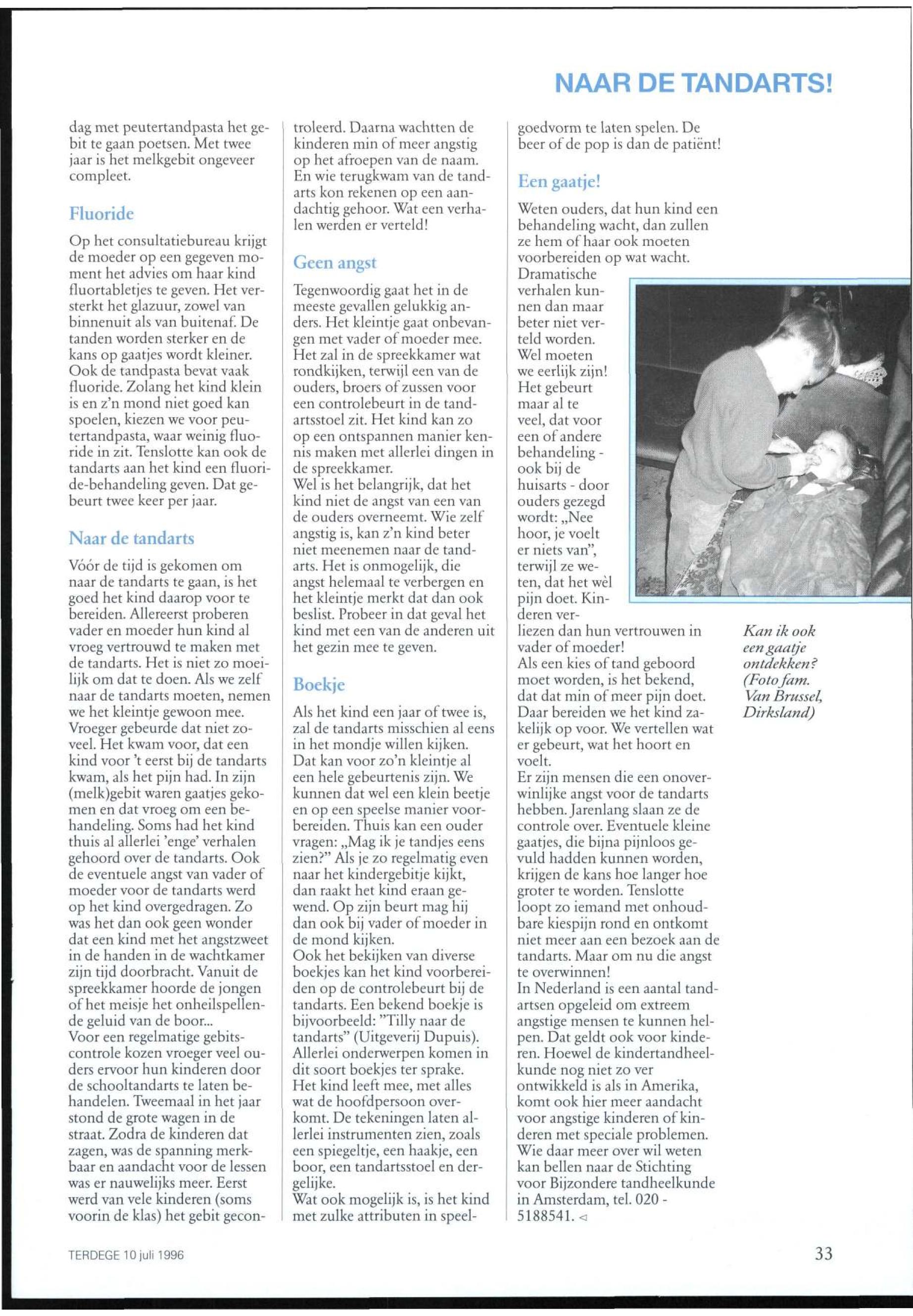 NAAR DE TANDARTS!

dag met peutertandpasta het gebit te gaan poetsen. Met twee jaar is het melkgebit ongeveer compleet.

Fluoride

Op het consultatiebureau krijgt de moeder op een gegeven moment het advies om haar kind fluortabletjes te geven. Het versterkt het glazuur, zowel van binnenuit als van buitenaf. De tanden worden sterker en de kans op gaatjes wordt kleiner. Ook de tandpasta bevat vaak fluoride. Zolang het kind klein is en z'n mond niet goed kan spoelen, kiezen we voor peutertandpasta, waar weinig fluoride in zit. Tenslotte kan ook de tandarts aan het kind een fluoride-behandeling geven. Dat gebeurt twee keer per jaar.

Naar de tandarts

Vóór de tijd is gekomen om naar de tandarts te gaan, is het goed het kind daarop voor te bereiden. Allereerst proberen vader en moeder hun kind al vroeg vertrouwd te maken met de tandarts. Het is niet zo moeilijk om dat te doen. Als we zelf naar de tandarts moeten, nemen we het kleintje gewoon mee. Vroeger gebeurde dat niet zoveel. Het kwam voor, dat een kind voor 't eerst bij de tandarts kwam, als het pijn had. In zijn (melk)gebit waren gaatjes gekomen en dat vroeg om een behandeling. Soms had het kind thuis al allerlei 'enge' verhalen gehoord over de tandarts. Ook de eventuele angst van vader of moeder voor de tandarts werd op het kind overgedragen. Zo was het dan ook geen wonder dat een kind met het angstzweet in de handen in de wachtkamer zijn tijd doorbracht. Vanuit de spreekkamer hoorde de jongen of het meisje het onheilspellende geluid van de boor...
Voor een regelmatige gebitscontrole kozen vroeger veel ouders ervoor hun kinderen door de schooltandarts te laten behandelen. Tweemaal in het jaar stond de grote wagen in de straat. Zodra de kinderen dat zagen, was de spanning merkbaar en aandacht voor de lessen was er nauwelijks meer. Eerst werd van vele kinderen (soms voorin de klas) het gebit gecontroleerd. Daarna wachtten de kinderen min of meer angstig op het afroepen van de naam. En wie terugkwam van de tandarts kon rekenen op een aandachtig gehoor. Wat een verhalen werden er verteld!

Geen angst

Tegenwoordig gaat het in de meeste gevallen gelukkig anders. Het kleintje gaat onbevangen met vader of moeder mee. Het zal in de spreekkamer wat rondkijken, terwijl een van de ouders, broers of zussen voor een controlebeurt in de tandartsstoel zit. Het kind kan zo op een ontspannen manier kennis maken met allerlei dingen in de spreekkamer.
Wel is het belangrijk, dat het kind niet de angst van een van de ouders overneemt. Wie zelf angstig is, kan z'n kind beter niet meenemen naar de tandarts. Het is onmogelijk, die angst helemaal te verbergen en het kleintje merkt dat dan ook beslist. Probeer in dat geval het kind met een van de anderen uit het gezin mee te geven.

Boekje

Als het kind een jaar of twee is, zal de tandarts misschien al eens in het mondje willen kijken. Dat kan voor zo'n kleintje al een hele gebeurtenis zijn. We kunnen dat wel een klein beetje en op een speelse manier voorbereiden. Thuis kan een ouder vragen: „Mag ik je tandjes eens zien?" Als je zo regelmatig even naar het kindergebitje kijkt, dan raakt het kind eraan gewend. Op zijn beurt mag hij dan ook bij vader of moeder in de mond kijken.
Ook het bekijken van diverse boekjes kan het kind voorbereiden op de controlebeurt bij de tandarts. Een bekend boekje is bijvoorbeeld: "Tilly naar de tandarts" (Uitgeverij Dupuis). Allerlei onderwerpen komen in dit soort boekjes ter sprake. Het kind leeft mee, met alles wat de hoofdpersoon overkomt. De tekeningen laten allerlei instrumenten zien, zoals een spiegeltje, een haakje, een boor, een tandartsstoel en dergelijke.
Wat ook mogelijk is, is het kind met zulke attributen in speelgoedvorm te laten spelen. De beer of de pop is dan de patiënt!

Een gaatje!

Weten ouders, dat hun kind een behandeling wacht, dan zullen ze hem of haar ook moeten voorbereiden op wat wacht. Dramatische verhalen kunnen dan maar beter niet verteld worden. Wel moeten we eerlijk zijn! Het gebeurt maar al te veel, dat voor een of andere behandeling - ook bij de huisarts - door ouders gezegd wordt: „Nee hoor, je voelt er niets van", terwijl ze weten, dat het wèl pijn doet. Kinderen verliezen dan hun vertrouwen in vader of moeder!
Als een kies of tand geboord moet worden, is het bekend, dat dat min of meer pijn doet. Daar bereiden we het kind zakelijk op voor. We vertellen wat er gebeurt, wat het hoort en voelt.
Er zijn mensen die een onoverwinlijke angst voor de tandarts hebben. Jarenlang slaan ze de controle over. Eventuele kleine gaatjes, die bijna pijnloos gevuld hadden kunnen worden, krijgen de kans hoe langer hoe groter te worden. Tenslotte loopt zo iemand met onhoudbare kiespijn rond en ontkomt niet meer aan een bezoek aan de tandarts. Maar om nu die angst te overwinnen!
In Nederland is een aantal tandartsen opgeleid om extreem angstige mensen te kunnen helpen. Dat geldt ook voor kinderen. Hoewel de kindertandheelkunde nog niet zo ver ontwikkeld is als in Amerika, komt ook hier meer aandacht voor angstige kinderen of kinderen met speciale problemen. Wie daar meer over wil weten kan bellen naar de Stichting voor Bijzondere tandheelkunde in Amsterdam, tel. 020 - 5188541. ◁

Kan ik ook een gaatje ontdekken? (Foto fam. Van Brussel, Dirksland)

TERDEGE 10 juli 1996

33